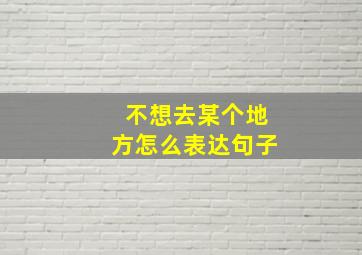 不想去某个地方怎么表达句子